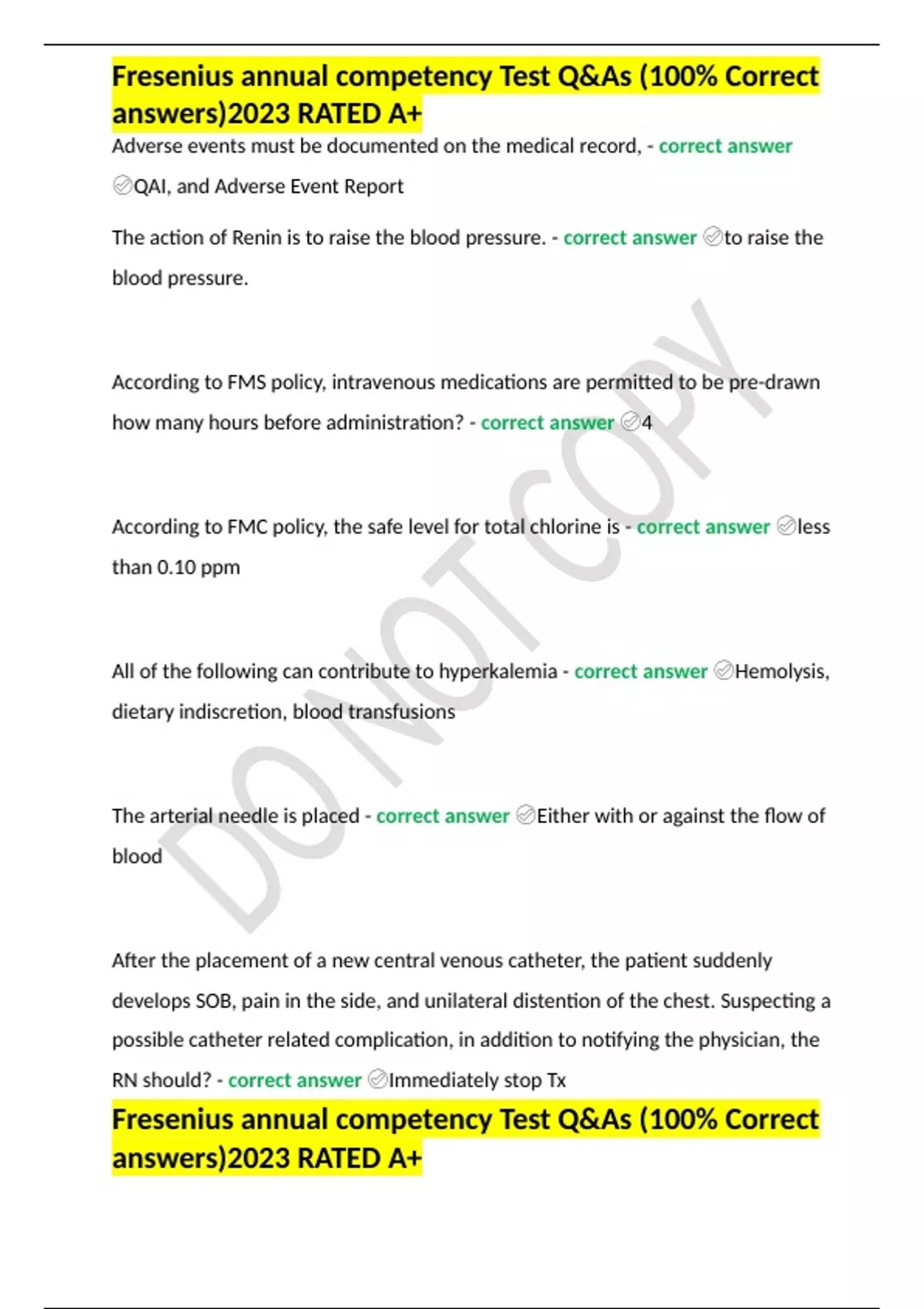 Fresenius annual competency Test Q&As (100% Correct answers)2023 RATED A+

Adverse events must be documented on the medical record, - correct answer ✅QAI, and Adverse Event Report

The action of Renin is to raise the blood pressure. - correct answer ✅to raise the blood pressure.

According to FMS policy, intravenous medications are permitted to be pre-drawn how many hours before administration? - correct answer ✅4

According to FMC policy, the safe level for total chlorine is - correct answer ✅less than 0.10 ppm

All of the following can contribute to hyperkalemia - correct answer ✅Hemolysis, dietary indiscretion, blood transfusions

The arterial needle is placed - correct answer ✅Either with or against the flow of blood

After the placement of a new central venous catheter, the patient suddenly develops SOB, pain in the side, and unilateral distention of the chest. Suspecting a possible catheter related complication, in addition to notifying the physician, the RN should? - correct answer ✅Immediately stop Tx

Fresenius annual competency Test Q&As (100% Correct answers)2023 RATED A+

DO NOT COPY